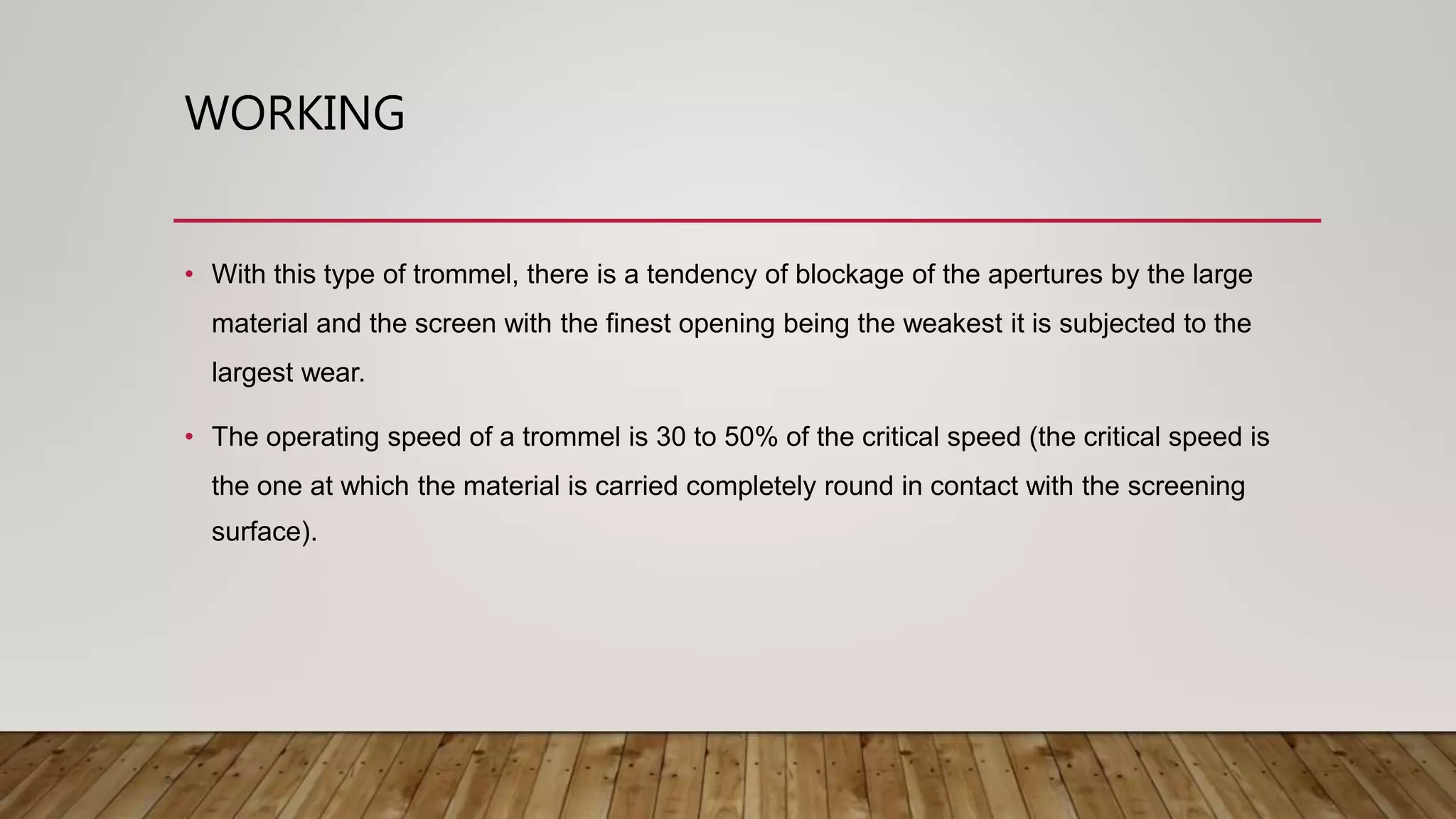 WORKING

• With this type of trommel, there is a tendency of blockage of the apertures by the large material and the screen with the finest opening being the weakest it is subjected to the largest wear.

• The operating speed of a trommel is 30 to 50% of the critical speed (the critical speed is the one at which the material is carried completely round in contact with the screening surface).